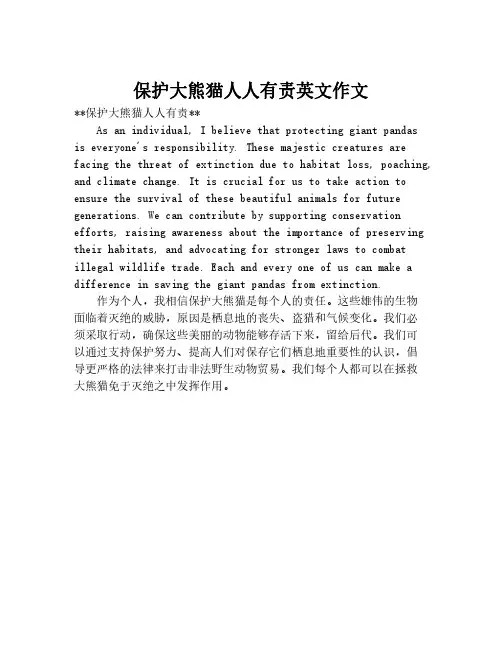 保护大熊猫人人有责英文作文

**保护大熊猫人人有责**

As an individual, I believe that protecting giant pandas is everyone's responsibility. These majestic creatures are facing the threat of extinction due to habitat loss, poaching, and climate change. It is crucial for us to take action to ensure the survival of these beautiful animals for future generations. We can contribute by supporting conservation efforts, raising awareness about the importance of preserving their habitats, and advocating for stronger laws to combat illegal wildlife trade. Each and every one of us can make a difference in saving the giant pandas from extinction.

作为个人，我相信保护大熊猫是每个人的责任。这些雄伟的生物面临着灭绝的威胁，原因是栖息地的丧失、盗猎和气候变化。我们必须采取行动，确保这些美丽的动物能够存活下来，留给后代。我们可以通过支持保护努力、提高人们对保存它们栖息地重要性的认识，倡导更严格的法律来打击非法野生动物贸易。我们每个人都可以在拯救大熊猫免于灭绝之中发挥作用。